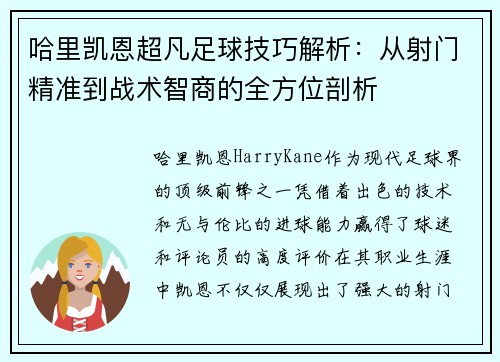 哈里凯恩超凡足球技巧解析：从射门精准到战术智商的全方位剖析

哈里凯恩HarryKane作为现代足球界的顶级前锋之一凭借着出色的技术和无与伦比的进球能力赢得了球迷和评论员的高度评价在其职业生涯中凯恩不仅仅展现出了强大的射门